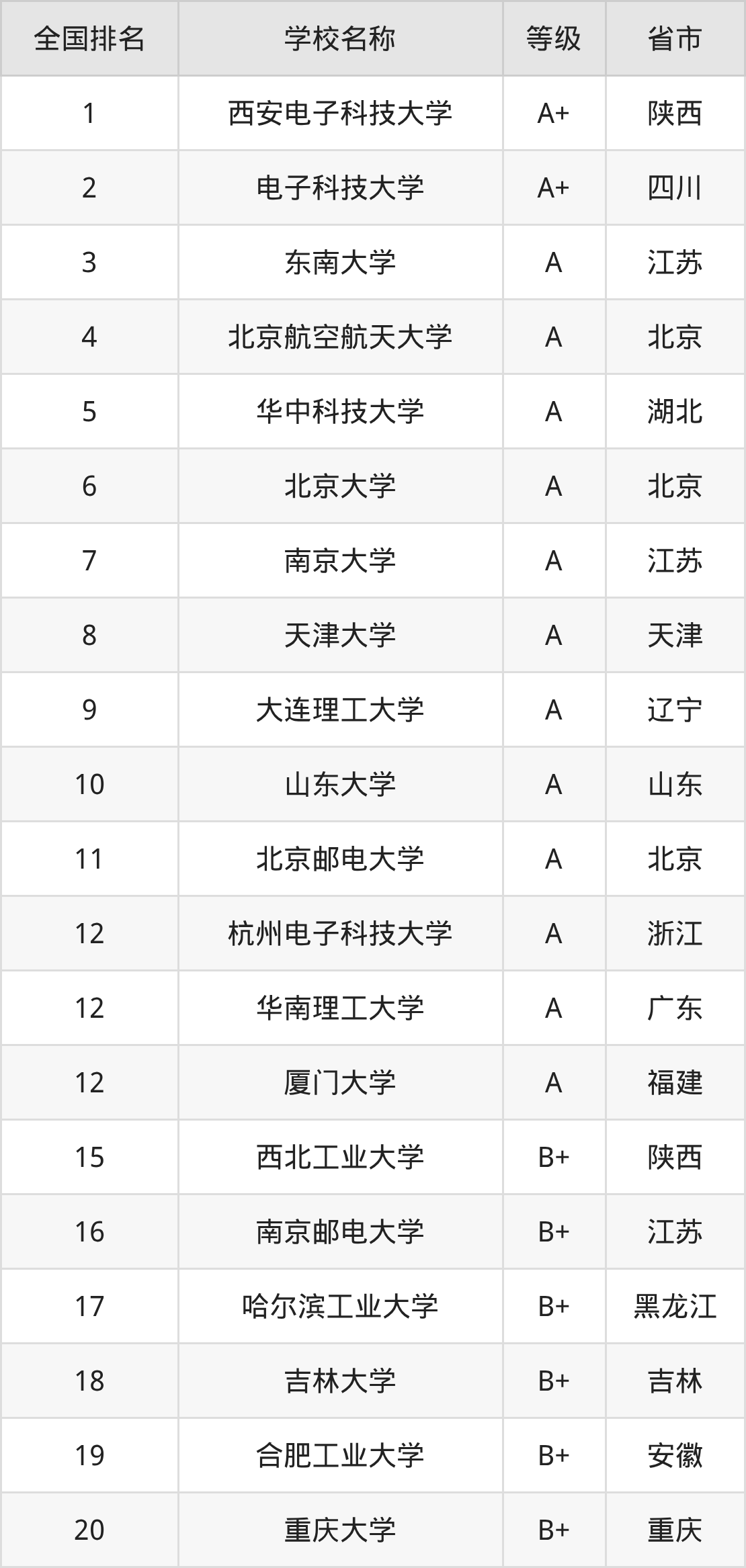 | 全国排名 | 学校名称 | 等级 | 省市 |
|---|---|---|---|
| 1 | 西安电子科技大学 | A+ | 陕西 |
| 2 | 电子科技大学 | A+ | 四川 |
| 3 | 东南大学 | A | 江苏 |
| 4 | 北京航空航天大学 | A | 北京 |
| 5 | 华中科技大学 | A | 湖北 |
| 6 | 北京大学 | A | 北京 |
| 7 | 南京大学 | A | 江苏 |
| 8 | 天津大学 | A | 天津 |
| 9 | 大连理工大学 | A | 辽宁 |
| 10 | 山东大学 | A | 山东 |
| 11 | 北京邮电大学 | A | 北京 |
| 12 | 杭州电子科技大学 | A | 浙江 |
| 12 | 华南理工大学 | A | 广东 |
| 12 | 厦门大学 | A | 福建 |
| 15 | 西北工业大学 | B+ | 陕西 |
| 16 | 南京邮电大学 | B+ | 江苏 |
| 17 | 哈尔滨工业大学 | B+ | 黑龙江 |
| 18 | 吉林大学 | B+ | 吉林 |
| 19 | 合肥工业大学 | B+ | 安徽 |
| 20 | 重庆大学 | B+ | 重庆 |